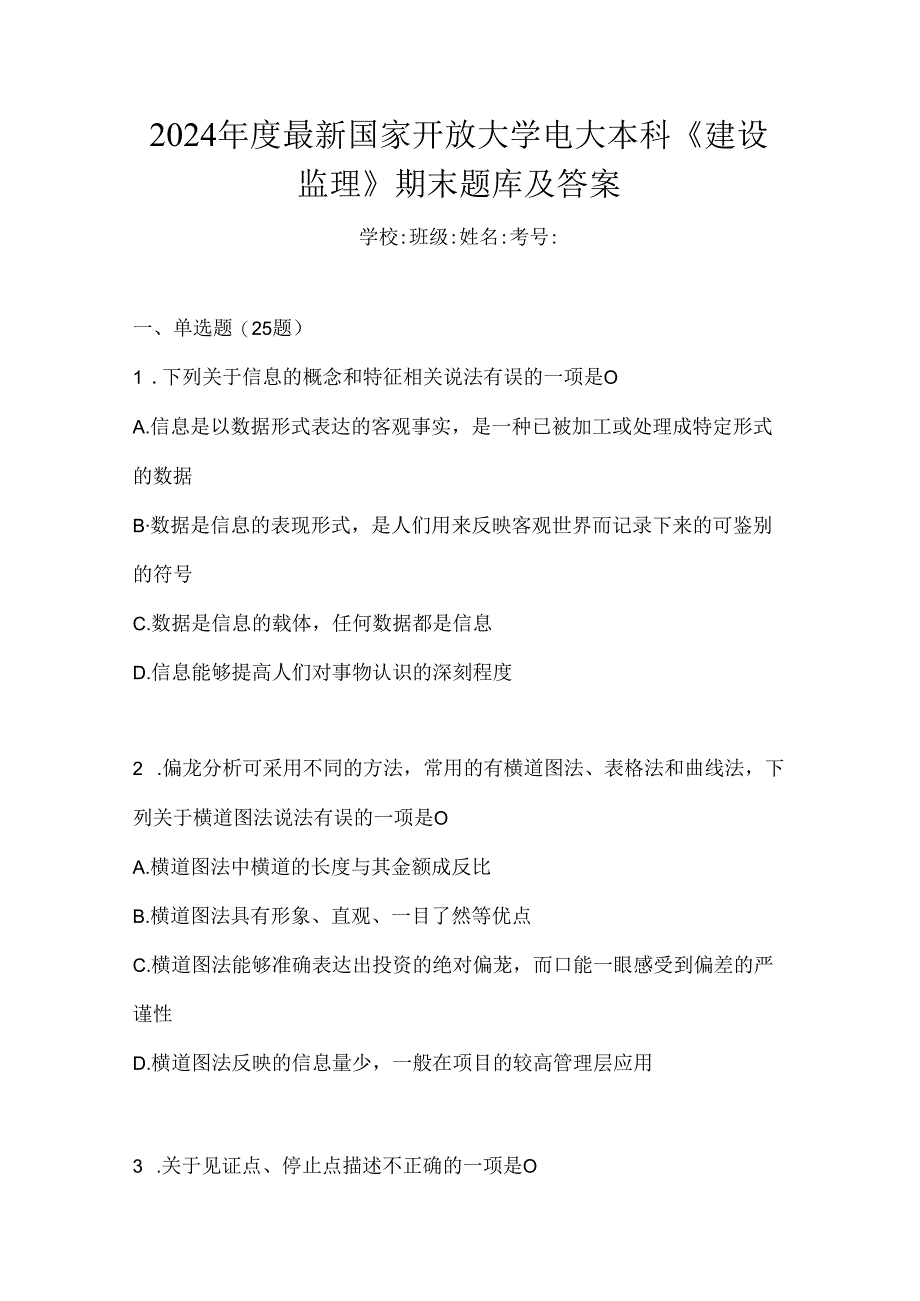 2024年度最新国家开放大学电大本科《建设监理》期末题库及答案

学校:班级:姓名:考号:

一、单选题（25题）

1．下列关于信息的概念和特征相关说法有误的一项是O

A.信息是以数据形式表达的客观事实，是一种已被加工或处理成特定形式的数据

B·数据是信息的表现形式，是人们用来反映客观世界而记录下来的可鉴别的符号

C.数据是信息的载体，任何数据都是信息

D.信息能够提高人们对事物认识的深刻程度

2 .偏龙分析可采用不同的方法，常用的有横道图法、表格法和曲线法，下列关于横道图法说法有误的一项是O

A.横道图法中横道的长度与其金额成反比

B.横道图法具有形象、直观、一目了然等优点

C.横道图法能够准确表达出投资的绝对偏龙，而口能一眼感受到偏差的严谨性

D.横道图法反映的信息量少，一般在项目的较高管理层应用

3 .关于见证点、停止点描述不正确的一项是O